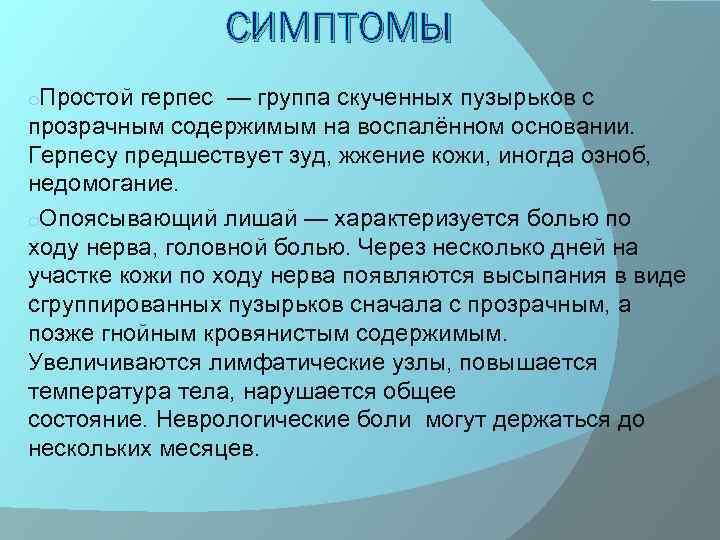 СИМПТОМЫ

Простой герпес — группа скученных пузырьков с прозрачным содержимым на воспалённом основании. Герпесу предшествует зуд, жжение кожи, иногда озноб, недомогание.

Опоясывающий лишай — характеризуется болью по ходу нерва, головной болью. Через несколько дней на участке кожи по ходу нерва появляются высыпания в виде сгруппированных пузырьков сначала с прозрачным, а позже гнойным кровянистым содержимым. Увеличиваются лимфатические узлы, повышается температура тела, нарушается общее состояние. Неврологические боли могут держаться до нескольких месяцев.